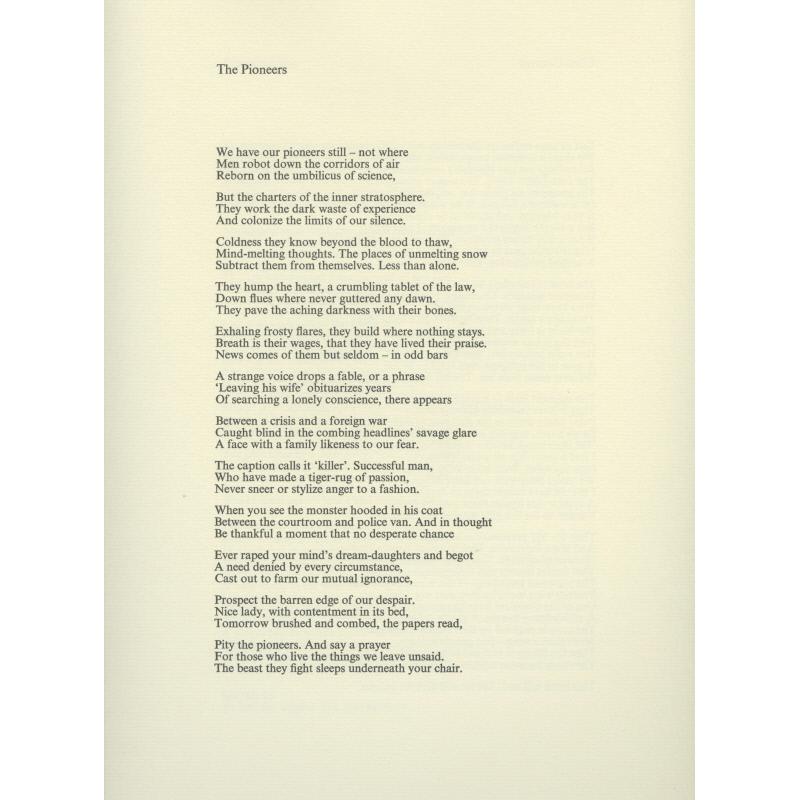 The Pioneers

We have our pioneers still – not where
Men robot down the corridors of air
Reborn on the umbilicus of science,

But the charters of the inner stratosphere.
They work the dark waste of experience
And colonize the limits of our silence.

Coldness they know beyond the blood to thaw,
Mind-melting thoughts. The places of unmelting snow
Subtract them from themselves. Less than alone.

They hump the heart, a crumbling tablet of the law,
Down flues where never guttered any dawn.
They pave the aching darkness with their bones.

Exhaling frosty flares, they build where nothing stays.
Breath is their wages, that they have lived their praise.
News comes of them but seldom – in odd bars

A strange voice drops a fable, or a phrase
'Leaving his wife' obituarizes years
Of searching a lonely conscience, there appears

Between a crisis and a foreign war
Caught blind in the combing headlines' savage glare
A face with a family likeness to our fear.

The caption calls it 'killer'. Successful man,
Who have made a tiger-rug of passion,
Never sneer or stylize anger to a fashion.

When you see the monster hooded in his coat
Between the courtroom and police van. And in thought
Be thankful a moment that no desperate chance

Ever raped your mind's dream-daughters and begot
A need denied by every circumstance,
Cast out to farm our mutual ignorance,

Prospect the barren edge of our despair.
Nice lady, with contentment in its bed,
Tomorrow brushed and combed, the papers read,

Pity the pioneers. And say a prayer
For those who live the things we leave unsaid.
The beast they fight sleeps underneath your chair.